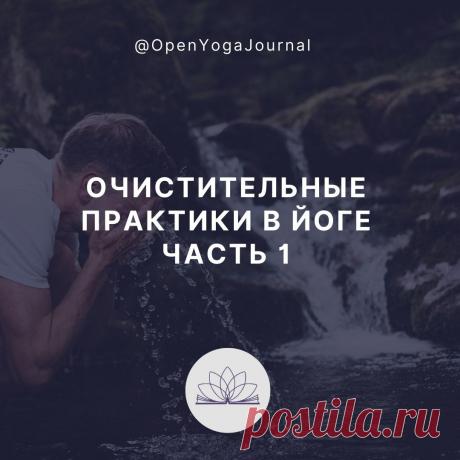 @OpenYogaJournal

ОЧИСТИТЕЛЬНЫЕ ПРАКТИКИ В ЙОГЕ ЧАСТЬ 1

postila.ru